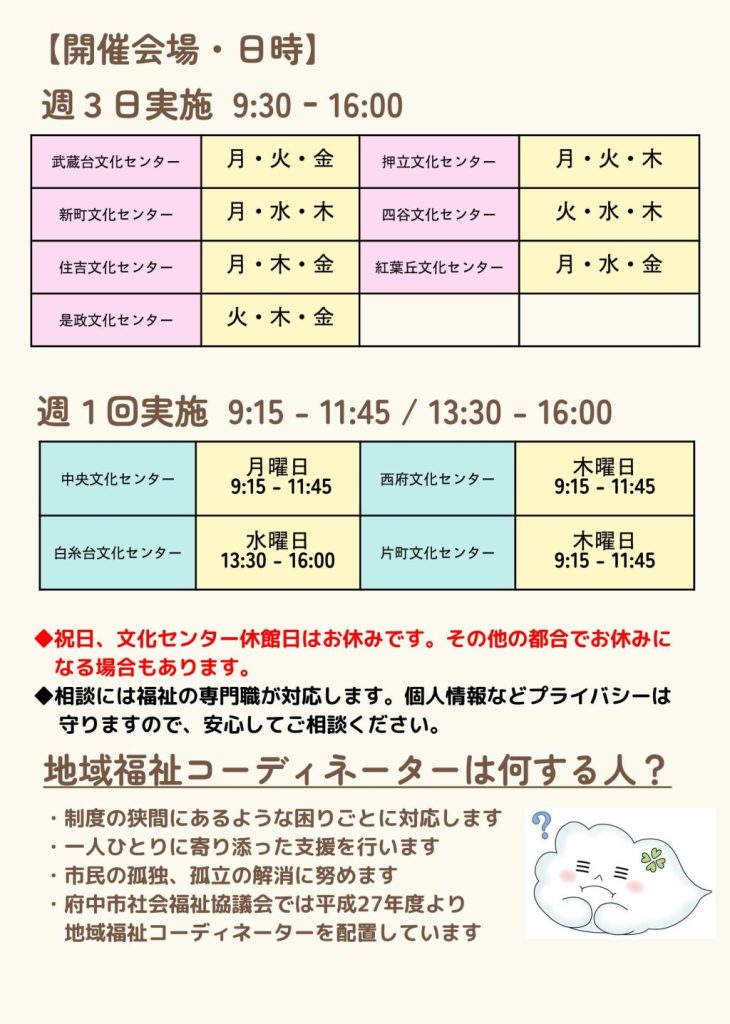 【開催会場・日時】

週３日実施 9:30 - 16:00

| 武蔵台文化センター | 月・火・金 | 押立文化センター | 月・火・木 |
|---|---|---|---|
| 新町文化センター | 月・水・木 | 四谷文化センター | 火・水・木 |
| 住吉文化センター | 月・木・金 | 紅葉丘文化センター | 月・水・金 |
| 是政文化センター | 火・木・金 | | |

週１回実施 9:15 - 11:45 / 13:30 - 16:00

| 中央文化センター | 月曜日 9:15 - 11:45 | 西府文化センター | 木曜日 9:15 - 11:45 |
|---|---|---|---|
| 白糸台文化センター | 水曜日 13:30 - 16:00 | 片町文化センター | 木曜日 9:15 - 11:45 |

◆祝日、文化センター休館日はお休みです。その他の都合でお休みになる場合もあります。
◆相談には福祉の専門職が対応します。個人情報などプライバシーは守りますので、安心してご相談ください。

地域福祉コーディネーターは何する人？

・制度の狭間にあるような困りごとに対応します
・一人ひとりに寄り添った支援を行います
・市民の孤独、孤立の解消に努めます
・府中市社会福祉協議会では平成27年度より地域福祉コーディネーターを配置しています

?